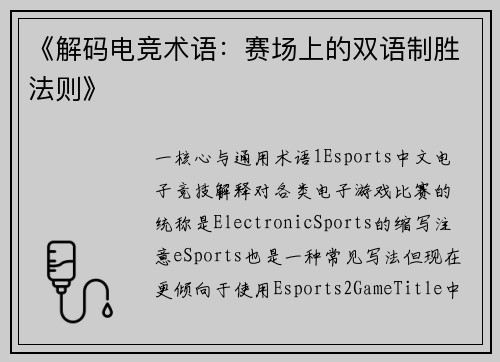 《解码电竞术语：赛场上的双语制胜法则》

一核心与通用术语1Esports中文电子竞技解释对各类电子游戏比赛的统称是ElectronicSports的缩写注意eSports也是一种常见写法但现在更倾向于使用Esports2GameTitle中